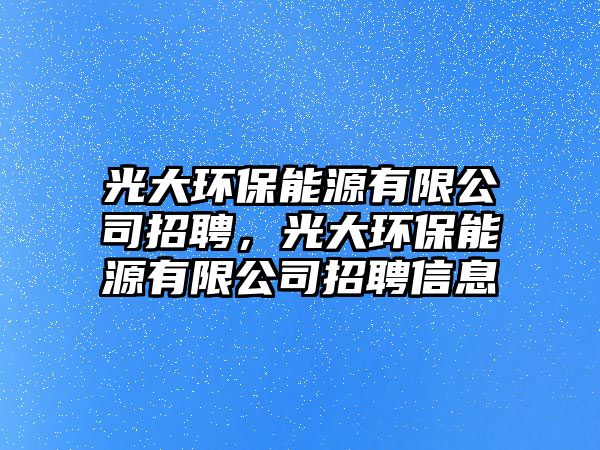 光大环保能源有限公司招聘，光大环保能源有限公司招聘信息